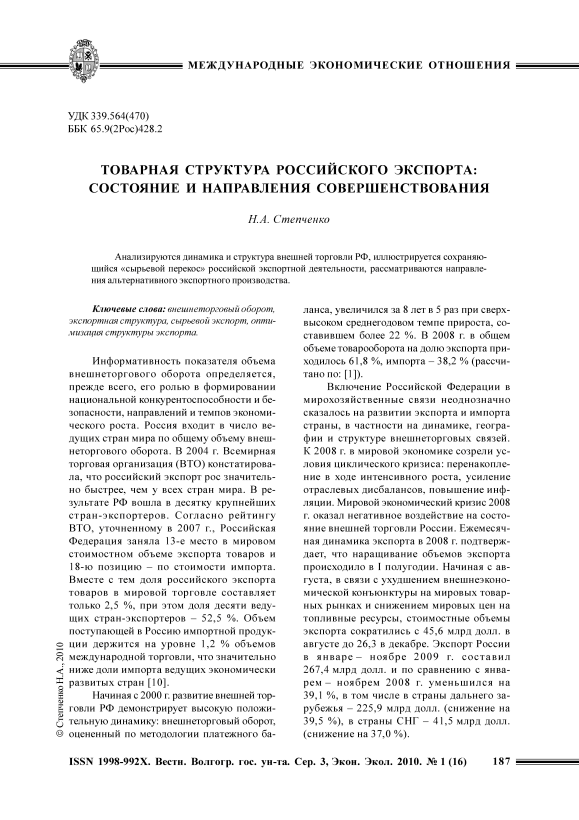 МЕЖДУНАРОДНЫЕ ЭКОНОМИЧЕСКИЕ ОТНОШЕНИЯ

УДК 339.564(470)
ББК 65.9(2Рос)428.2

ТОВАРНАЯ СТРУКТУРА РОССИЙСКОГО ЭКСПОРТА: СОСТОЯНИЕ И НАПРАВЛЕНИЯ СОВЕРШЕНСТВОВАНИЯ

Н.А. Степченко

Анализируются динамика и структура внешней торговли РФ, иллюстрируется сохраняющийся «сырьевой перекос» российской экспортной деятельности, рассматриваются направления альтернативного экспортного производства.

Ключевые слова: внешнеторговый оборот, экспортная структура, сырьевой экспорт, оптимизация структуры экспорта.

Информативность показателя объема внешнеторгового оборота определяется, прежде всего, его ролью в формировании национальной конкурентоспособности и безопасности, направлений и темпов экономического роста. Россия входит в число ведущих стран мира по общему объему внешнеторгового оборота. В 2004 г. Всемирная торговая организация (ВТО) констатировала, что российский экспорт рос значительно быстрее, чем у всех стран мира. В результате РФ вошла в десятку крупнейших стран-экспортеров. Согласно рейтингу ВТО, уточненному в 2007 г., Российская Федерация заняла 13-е место в мировом стоимостном объеме экспорта товаров и 18-ю позицию – по стоимости импорта. Вместе с тем доля российского экспорта товаров в мировой торговле составляет только 2,5 %, при этом доля десяти ведущих стран-экспортеров – 52,5 %. Объем поступающей в Россию импортной продукции держится на уровне 1,2 % объемов международной торговли, что значительно ниже доли импорта ведущих экономически развитых стран [10].

Начиная с 2000 г. развитие внешней торговли РФ демонстрирует высокую положительную динамику: внешнеторговый оборот, оцененный по методологии платежного баланса, увеличился за 8 лет в 5 раз при сверхвысоком среднегодовом темпе прироста, составившем более 22 %. В 2008 г. в общем объеме товарооборота на долю экспорта приходилось 61,8 %, импорта – 38,2 % (рассчитано по: [1]).

Включение Российской Федерации в мирохозяйственные связи неоднозначно сказалось на развитии экспорта и импорта страны, в частности на динамике, географии и структуре внешнеторговых связей. К 2008 г. в мировой экономике созрели условия циклического кризиса: перенакопление в ходе интенсивного роста, усиление отраслевых дисбалансов, повышение инфляции. Мировой экономический кризис 2008 г. оказал негативное воздействие на состояние внешней торговли России. Ежемесячная динамика экспорта в 2008 г. подтверждает, что наращивание объемов экспорта происходило в I полугодии. Начиная с августа, в связи с ухудшением внешнеэкономической конъюнктуры на мировых товарных рынках и снижением мировых цен на топливные ресурсы, стоимостные объемы экспорта сократились с 45,6 млрд долл. в августе до 26,3 в декабре. Экспорт России в январе – ноябре 2009 г. составил 267,4 млрд долл. и по сравнению с январем – ноябрем 2008 г. уменьшился на 39,1 %, в том числе в страны дальнего зарубежья – 225,9 млрд долл. (снижение на 39,5 %), в страны СНГ – 41,5 млрд долл. (снижение на 37,0 %).

© Степченко Н.А., 2010

ISSN 1998-992X. Вестн. Волгогр. гос. ун-та. Сер. 3, Экон. Экол. 2010. № 1 (16) 187